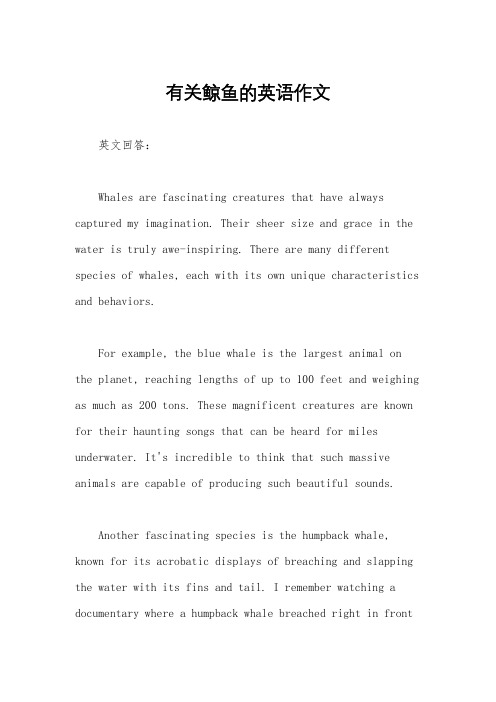 有关鲸鱼的英语作文

英文回答：

Whales are fascinating creatures that have always captured my imagination. Their sheer size and grace in the water is truly awe-inspiring. There are many different species of whales, each with its own unique characteristics and behaviors.

For example, the blue whale is the largest animal on the planet, reaching lengths of up to 100 feet and weighing as much as 200 tons. These magnificent creatures are known for their haunting songs that can be heard for miles underwater. It's incredible to think that such massive animals are capable of producing such beautiful sounds.

Another fascinating species is the humpback whale, known for its acrobatic displays of breaching and slapping the water with its fins and tail. I remember watching a documentary where a humpback whale breached right in front